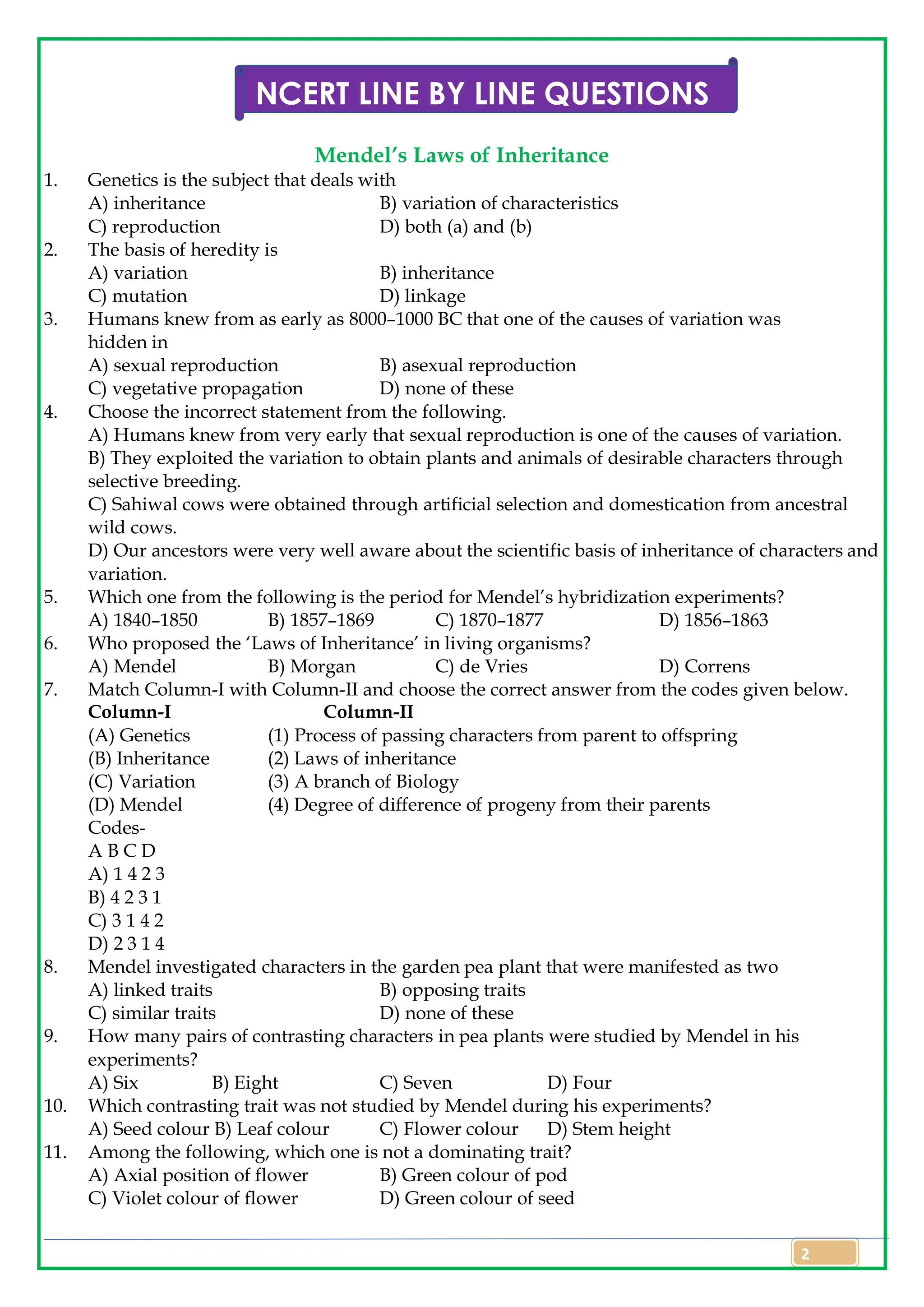 NCERT LINE BY LINE QUESTIONS

Mendel's Laws of Inheritance

1. Genetics is the subject that deals with
A) inheritance
B) variation of characteristics
C) reproduction
D) both (a) and (b)

2. The basis of heredity is
A) variation
B) inheritance
C) mutation
D) linkage

3. Humans knew from as early as 8000–1000 BC that one of the causes of variation was hidden in
A) sexual reproduction
B) asexual reproduction
C) vegetative propagation
D) none of these

4. Choose the incorrect statement from the following.
A) Humans knew from very early that sexual reproduction is one of the causes of variation.
B) They exploited the variation to obtain plants and animals of desirable characters through selective breeding.
C) Sahiwal cows were obtained through artificial selection and domestication from ancestral wild cows.
D) Our ancestors were very well aware about the scientific basis of inheritance of characters and variation.

5. Which one from the following is the period for Mendel's hybridization experiments?
A) 1840–1850
B) 1857–1869
C) 1870–1877
D) 1856–1863

6. Who proposed the 'Laws of Inheritance' in living organisms?
A) Mendel
B) Morgan
C) de Vries
D) Correns

7. Match Column-I with Column-II and choose the correct answer from the codes given below.

| Column-I | Column-II |
|---|---|
| (A) Genetics | (1) Process of passing characters from parent to offspring |
| (B) Inheritance | (2) Laws of inheritance |
| (C) Variation | (3) A branch of Biology |
| (D) Mendel | (4) Degree of difference of progeny from their parents |

Codes-
A B C D
A) 1 4 2 3
B) 4 2 3 1
C) 3 1 4 2
D) 2 3 1 4

8. Mendel investigated characters in the garden pea plant that were manifested as two
A) linked traits
B) opposing traits
C) similar traits
D) none of these

9. How many pairs of contrasting characters in pea plants were studied by Mendel in his experiments?
A) Six
B) Eight
C) Seven
D) Four

10. Which contrasting trait was not studied by Mendel during his experiments?
A) Seed colour
B) Leaf colour
C) Flower colour
D) Stem height

11. Among the following, which one is not a dominating trait?
A) Axial position of flower
B) Green colour of pod
C) Violet colour of flower
D) Green colour of seed

2